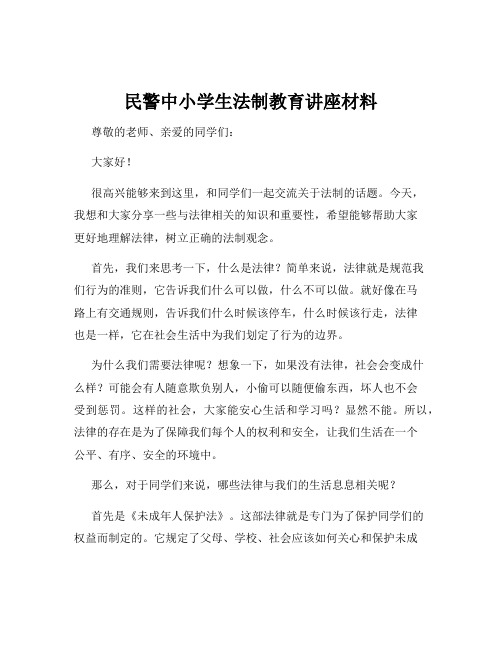 民警中小学生法制教育讲座材料

尊敬的老师、亲爱的同学们：

大家好！

很高兴能够来到这里，和同学们一起交流关于法制的话题。今天，我想和大家分享一些与法律相关的知识和重要性，希望能够帮助大家更好地理解法律，树立正确的法制观念。

首先，我们来思考一下，什么是法律？简单来说，法律就是规范我们行为的准则，它告诉我们什么可以做，什么不可以做。就好像在马路上有交通规则，告诉我们什么时候该停车，什么时候该行走，法律也是一样，它在社会生活中为我们划定了行为的边界。

为什么我们需要法律呢？想象一下，如果没有法律，社会会变成什么样？可能会有人随意欺负别人，小偷可以随便偷东西，坏人也不会受到惩罚。这样的社会，大家能安心生活和学习吗？显然不能。所以，法律的存在是为了保障我们每个人的权利和安全，让我们生活在一个公平、有序、安全的环境中。

那么，对于同学们来说，哪些法律与我们的生活息息相关呢？

首先是《未成年人保护法》。这部法律就是专门为了保护同学们的权益而制定的。它规定了父母、学校、社会应该如何关心和保护未成